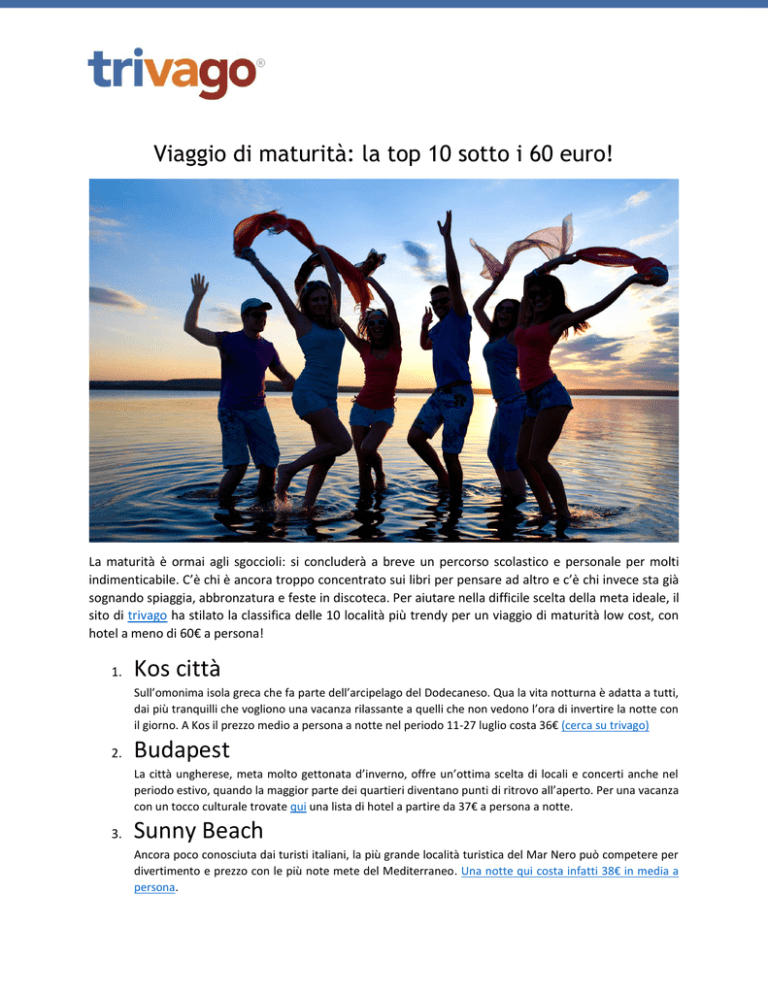 trivago®

Viaggio di maturità: la top 10 sotto i 60 euro!

La maturità è ormai agli sgoccioli: si concluderà a breve un percorso scolastico e personale per molti indimenticabile. C'è chi è ancora troppo concentrato sui libri per pensare ad altro e c'è chi invece sta già sognando spiaggia, abbronzatura e feste in discoteca. Per aiutare nella difficile scelta della meta ideale, il sito di trivago ha stilato la classifica delle 10 località più trendy per un viaggio di maturità low cost, con hotel a meno di 60€ a persona!

1. Kos città

Sull'omonima isola greca che fa parte dell'arcipelago del Dodecaneso. Qua la vita notturna è adatta a tutti, dai più tranquilli che vogliono una vacanza rilassante a quelli che non vedono l'ora di invertire la notte con il giorno. A Kos il prezzo medio a persona a notte nel periodo 11-27 luglio costa 36€ (cerca su trivago)

2. Budapest

La città ungherese, meta molto gettonata d'inverno, offre un'ottima scelta di locali e concerti anche nel periodo estivo, quando la maggior parte dei quartieri diventano punti di ritrovo all'aperto. Per una vacanza con un tocco culturale trovate qui una lista di hotel a partire da 37€ a persona a notte.

3. Sunny Beach

Ancora poco conosciuta dai turisti italiani, la più grande località turistica del Mar Nero può competere per divertimento e prezzo con le più note mete del Mediterraneo. Una notte qui costa infatti 38€ in media a persona.